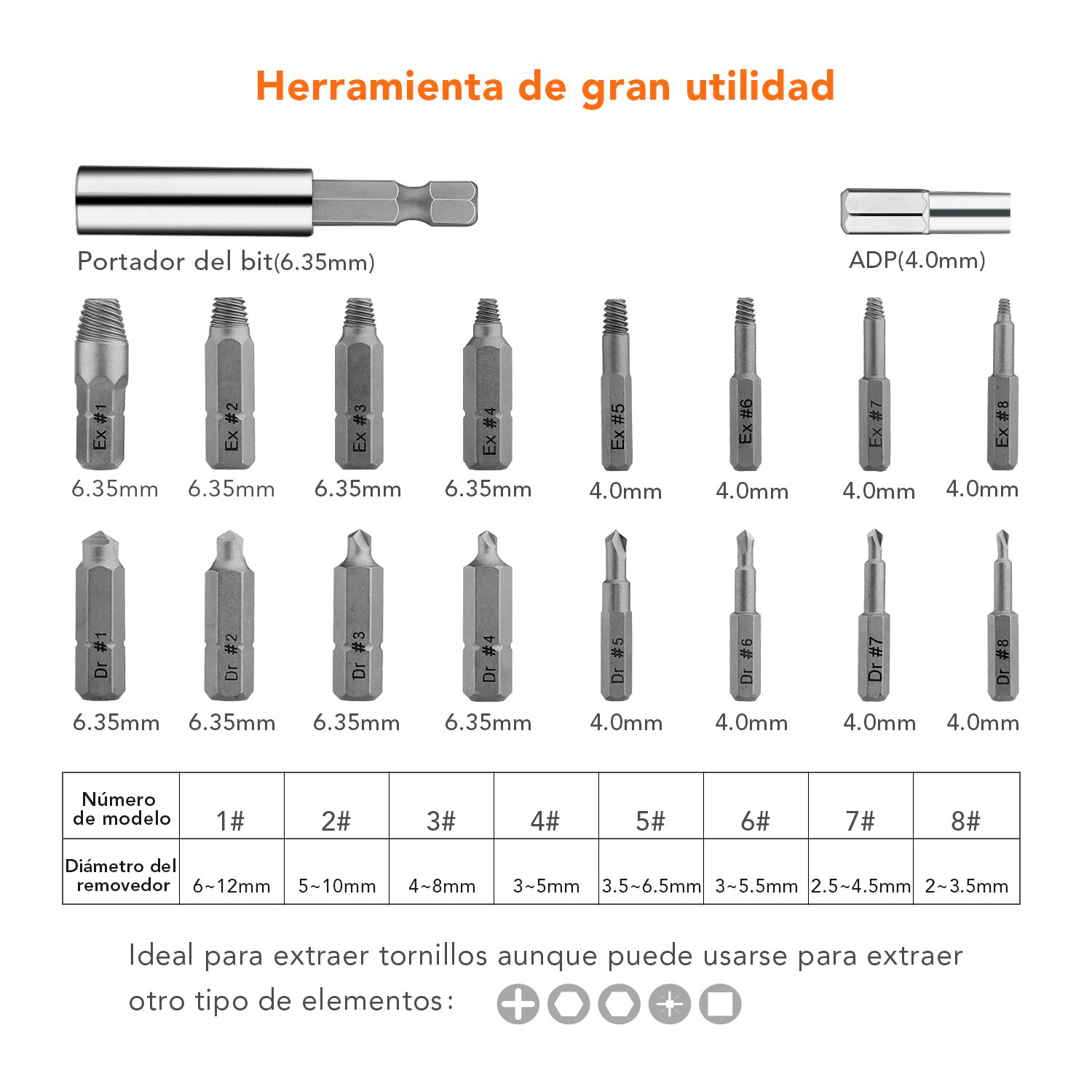 Herramienta de gran utilidad

Portador del bit(6.35mm)

ADP(4.0mm)

Ex #1 Ex #2 Ex #3 Ex #4 Ex #5 Ex #6 Ex #7 Ex #8

6.35mm 6.35mm 6.35mm 6.35mm 4.0mm 4.0mm 4.0mm 4.0mm

Dr #1 Dr #2 Dr #3 Dr #4 Dr #5 Dr #6 Dr #7 Dr #8

6.35mm 6.35mm 6.35mm 6.35mm 4.0mm 4.0mm 4.0mm 4.0mm

| Número de modelo | 1# | 2# | 3# | 4# | 5# | 6# | 7# | 8# |
|---|---|---|---|---|---|---|---|---|
| Diámetro del removedor | 6~12mm | 5~10mm | 4~8mm | 3~5mm | 3.5~6.5mm | 3~5.5mm | 2.5~4.5mm | 2~3.5mm |

Ideal para extraer tornillos aunque puede usarse para extraer otro tipo de elementos: